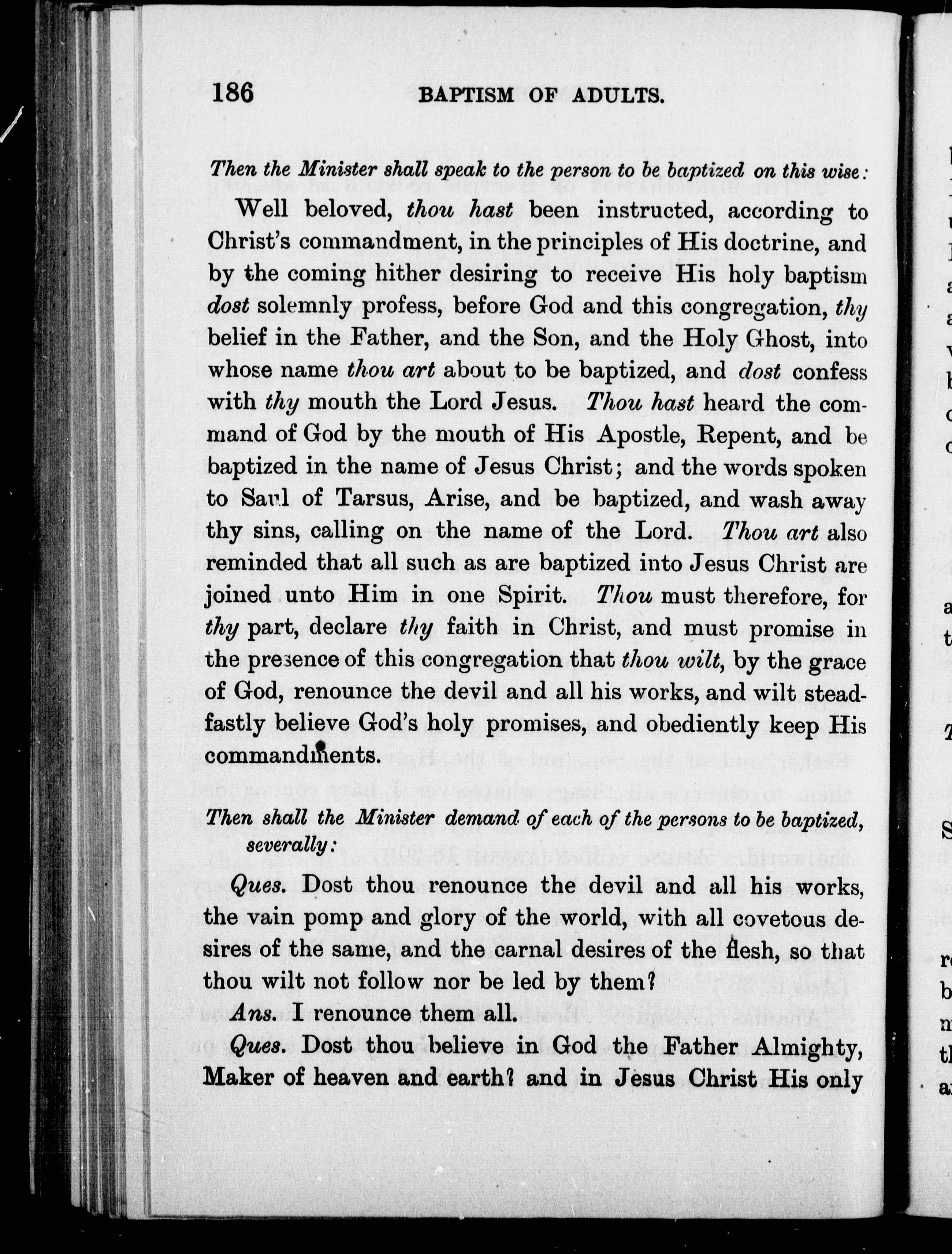 186 BAPTISM OF ADULTS.

Then the Minister shall speak to the person to be baptized on this wise:

Well beloved, thou hast been instructed, according to Christ's commandment, in the principles of His doctrine, and by the coming hither desiring to receive His holy baptism dost solemnly profess, before God and this congregation, thy belief in the Father, and the Son, and the Holy Ghost, into whose name thou art about to be baptized, and dost confess with thy mouth the Lord Jesus. Thou hast heard the command of God by the mouth of His Apostle, Repent, and be baptized in the name of Jesus Christ; and the words spoken to Saul of Tarsus, Arise, and be baptized, and wash away thy sins, calling on the name of the Lord. Thou art also reminded that all such as are baptized into Jesus Christ are joined unto Him in one Spirit. Thou must therefore, for thy part, declare thy faith in Christ, and must promise in the presence of this congregation that thou wilt, by the grace of God, renounce the devil and all his works, and wilt steadfastly believe God's holy promises, and obediently keep His commandments.

Then shall the Minister demand of each of the persons to be baptized, severally:

Ques. Dost thou renounce the devil and all his works, the vain pomp and glory of the world, with all covetous desires of the same, and the carnal desires of the flesh, so that thou wilt not follow nor be led by them?

Ans. I renounce them all.

Ques. Dost thou believe in God the Father Almighty, Maker of heaven and earth? and in Jesus Christ His only